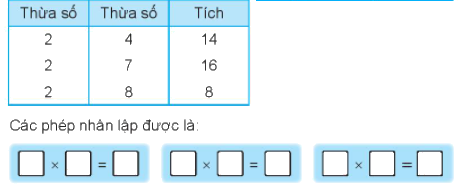 | Thừa số | Thừa số | Tích |
|---|---|---|
| 2 | 4 | 14 |
| 2 | 7 | 16 |
| 2 | 8 | 8 |

Các phép nhân lập được là:

$\square \times \square = \square$ $\square \times \square = \square$ $\square \times \square = \square$